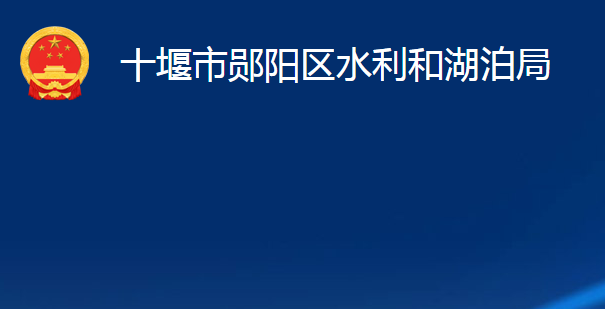 十堰市郧阳区水利和湖泊局